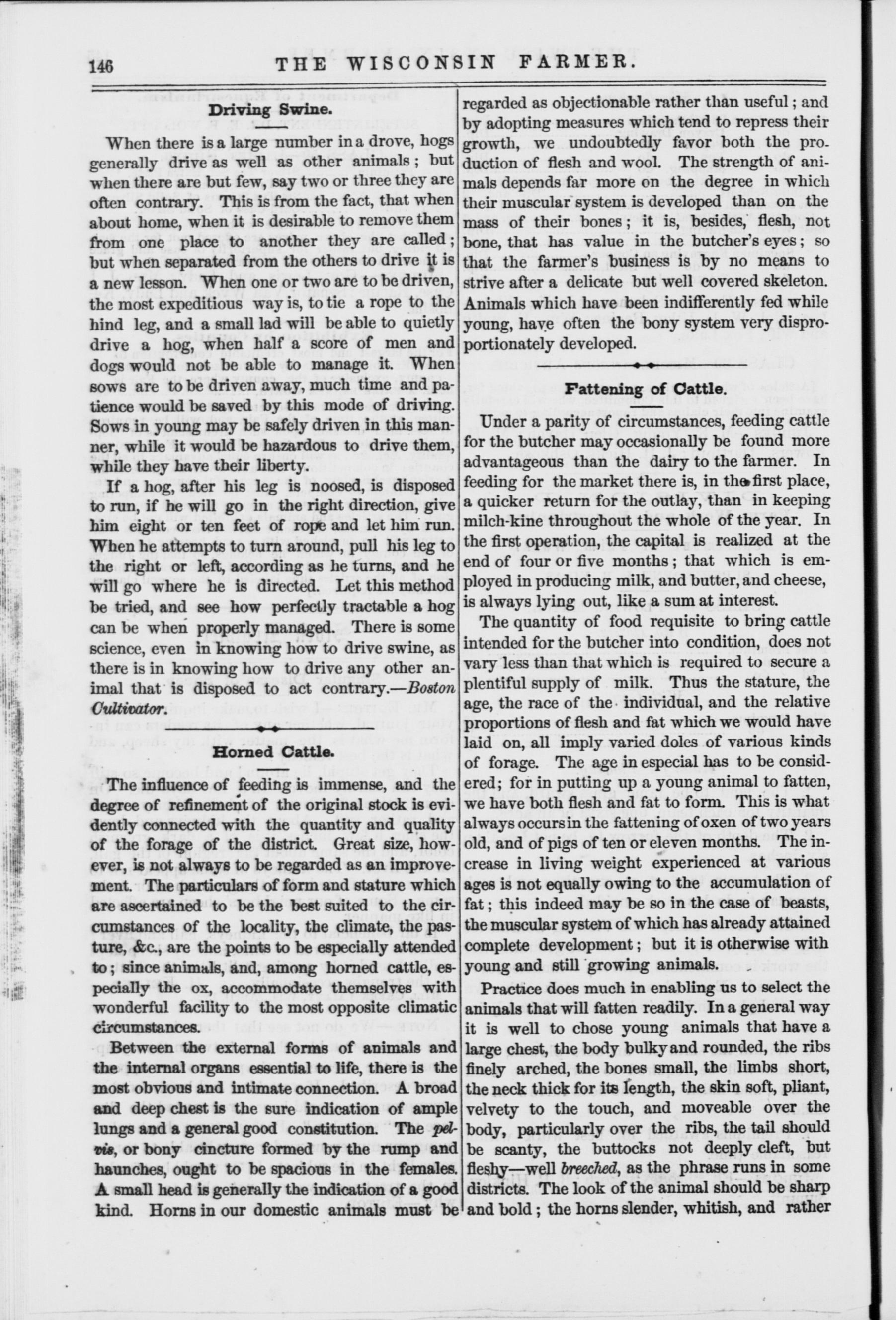 146 THE WISCONSIN FARMER.

Driving Swine.

When there is a large number in a drove, hogs generally drive as well as other animals; but when there are but few, say two or three they are often contrary. This is from the fact, that when about home, when it is desirable to remove them from one place to another they are called; but when separated from the others to drive it is a new lesson. When one or two are to be driven, the most expeditious way is, to tie a rope to the hind leg, and a small lad will be able to quietly drive a hog, when half a score of men and dogs would not be able to manage it. When sows are to be driven away, much time and patience would be saved by this mode of driving. Sows in young may be safely driven in this manner, while it would be hazardous to drive them, while they have their liberty.

If a hog, after his leg is noosed, is disposed to run, if he will go in the right direction, give him eight or ten feet of rope and let him run. When he attempts to turn around, pull his leg to the right or left, according as he turns, and he will go where he is directed. Let this method be tried, and see how perfectly tractable a hog can be when properly managed. There is some science, even in knowing how to drive swine, as there is in knowing how to drive any other animal that is disposed to act contrary.—Boston Cultivator.

Horned Cattle.

The influence of feeding is immense, and the degree of refinement of the original stock is evidently connected with the quantity and quality of the forage of the district. Great size, however, is not always to be regarded as an improvement. The particulars of form and stature which are ascertained to be the best suited to the circumstances of the locality, the climate, the pasture, &c., are the points to be especially attended to; since animals, and, among horned cattle, especially the ox, accommodate themselves with wonderful facility to the most opposite climatic circumstances.

Between the external forms of animals and the internal organs essential to life, there is the most obvious and intimate connection. A broad and deep chest is the sure indication of ample lungs and a general good constitution. The pelvis, or bony cincture formed by the rump and haunches, ought to be spacious in the females. A small head is generally the indication of a good kind. Horns in our domestic animals must be regarded as objectionable rather than useful; and by adopting measures which tend to repress their growth, we undoubtedly favor both the production of flesh and wool. The strength of animals depends far more on the degree in which their muscular system is developed than on the mass of their bones; it is, besides, flesh, not bone, that has value in the butcher's eyes; so that the farmer's business is by no means to strive after a delicate but well covered skeleton. Animals which have been indifferently fed while young, have often the bony system very disproportionately developed.

Fattening of Cattle.

Under a parity of circumstances, feeding cattle for the butcher may occasionally be found more advantageous than the dairy to the farmer. In feeding for the market there is, in the first place, a quicker return for the outlay, than in keeping milch-kine throughout the whole of the year. In the first operation, the capital is realized at the end of four or five months; that which is employed in producing milk, and butter, and cheese, is always lying out, like a sum at interest.

The quantity of food requisite to bring cattle intended for the butcher into condition, does not vary less than that which is required to secure a plentiful supply of milk. Thus the stature, the age, the race of the individual, and the relative proportions of flesh and fat which we would have laid on, all imply varied doles of various kinds of forage. The age in especial has to be considered; for in putting up a young animal to fatten, we have both flesh and fat to form. This is what always occurs in the fattening of oxen of two years old, and of pigs of ten or eleven months. The increase in living weight experienced at various ages is not equally owing to the accumulation of fat; this indeed may be so in the case of beasts, the muscular system of which has already attained complete development; but it is otherwise with young and still growing animals.

Practice does much in enabling us to select the animals that will fatten readily. In a general way it is well to chose young animals that have a large chest, the body bulky and rounded, the ribs finely arched, the bones small, the limbs short, the neck thick for its length, the skin soft, pliant, velvety to the touch, and moveable over the body, particularly over the ribs, the tail should be scanty, the buttocks not deeply cleft, but fleshy—well breeched, as the phrase runs in some districts. The look of the animal should be sharp and bold; the horns slender, whitish, and rather